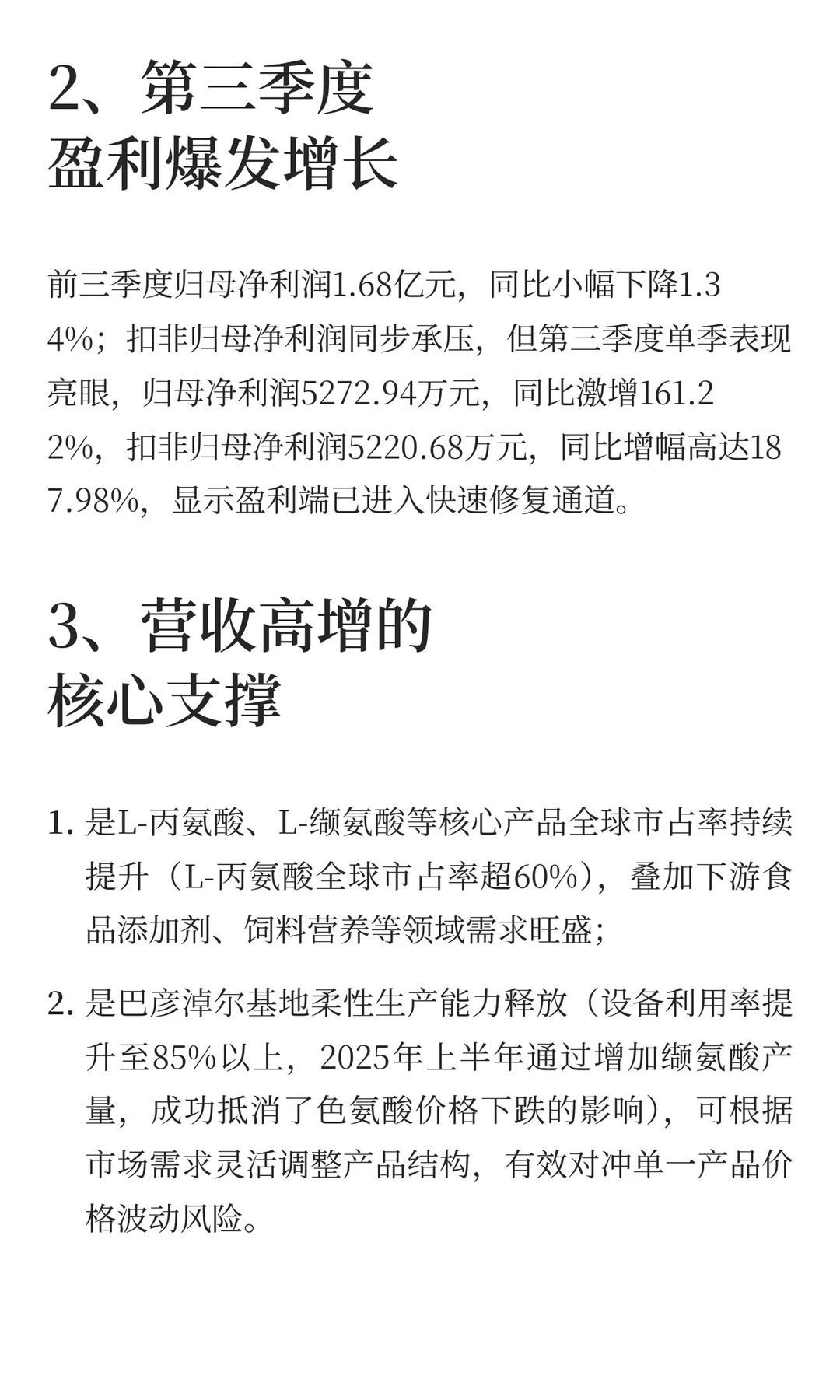 2、第三季度
盈利爆发增长

前三季度归母净利润1.68亿元，同比小幅下降1.34%；扣非归母净利润同步承压，但第三季度单季表现亮眼，归母净利润5272.94万元，同比激增161.22%，扣非归母净利润5220.68万元，同比增幅高达187.98%，显示盈利端已进入快速修复通道。

3、营收高增的
核心支撑

1. 是L-丙氨酸、L-缬氨酸等核心产品全球市占率持续提升（L-丙氨酸全球市占率超60%），叠加下游食品添加剂、饲料营养等领域需求旺盛；

2. 是巴彦淖尔基地柔性生产能力释放（设备利用率提升至85%以上，2025年上半年通过增加缬氨酸产量，成功抵消了色氨酸价格下跌的影响），可根据市场需求灵活调整产品结构，有效对冲单一产品价格波动风险。